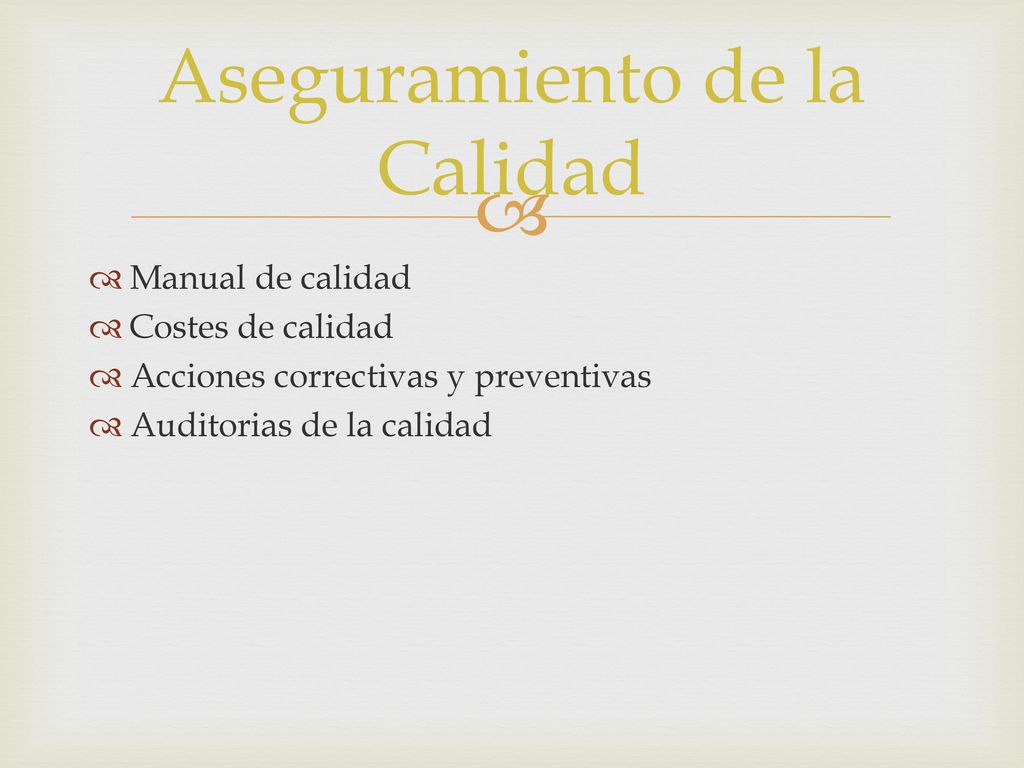 Aseguramiento de la Calidad

Manual de calidad
Costes de calidad
Acciones correctivas y preventivas
Auditorias de la calidad